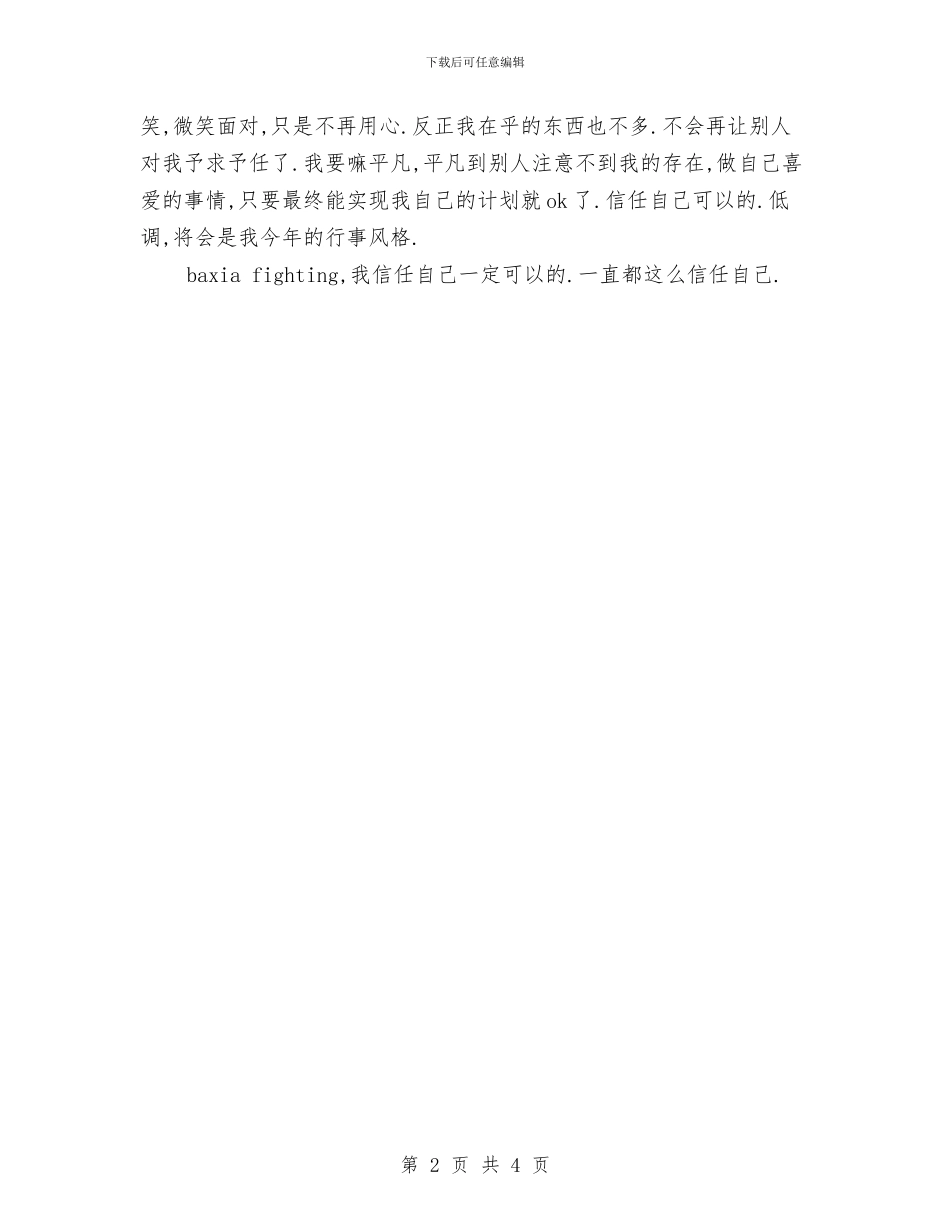 下载后可任意编辑

笑,微笑面对,只是不再用心.反正我在乎的东西也不多.不会再让别人对我予求予任了.我要嘛平凡,平凡到别人注意不到我的存在,做自己喜爱的事情,只要最终能实现我自己的计划就ok了.信任自己可以的.低调,将会是我今年的行事风格.

baxia fighting,我信任自己一定可以的.一直都这么信任自己.

第 2 页 共 4 页